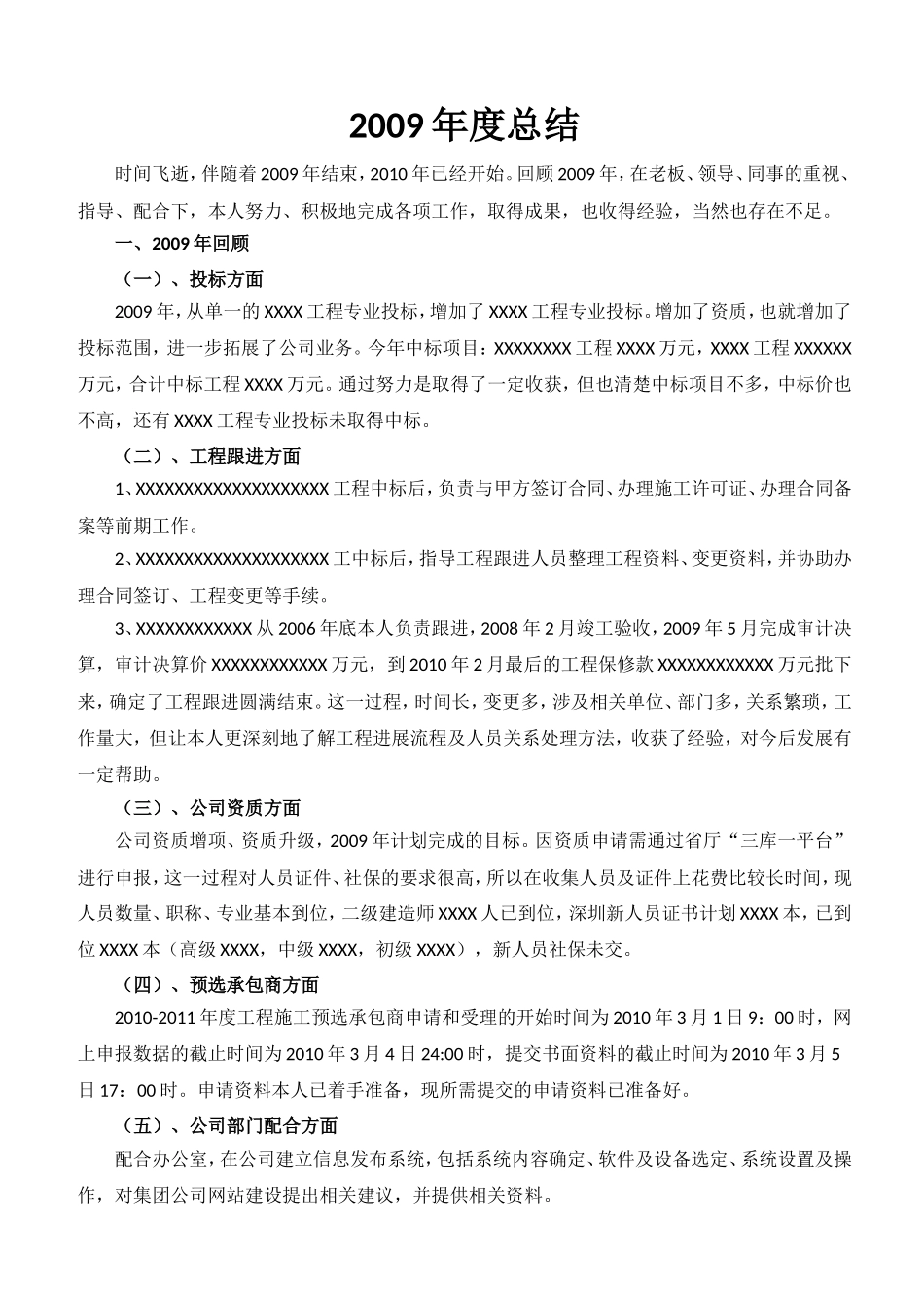 2009年度总结

时间飞逝，伴随着2009年结束，2010年已经开始。回顾2009年，在老板、领导、同事的重视、指导、配合下，本人努力、积极地完成各项工作，取得成果，也收得经验，当然也存在不足。

一、2009年回顾

（一）、投标方面

2009年，从单一的XXXX工程专业投标，增加了XXXX工程专业投标。增加了资质，也就增加了投标范围，进一步拓展了公司业务。今年中标项目：XXXXXXXX工程XXXX万元，XXXX工程XXXXXX万元，合计中标工程XXXX万元。通过努力是取得了一定收获，但也清楚中标项目不多，中标价也不高，还有XXXX工程专业投标未取得中标。

（二）、工程跟进方面

1、XXXXXXXXXXXXXXXXXXXX工程中标后，负责与甲方签订合同、办理施工许可证、办理合同备案等前期工作。

2、XXXXXXXXXXXXXXXXXXXX工中标后，指导工程跟进人员整理工程资料、变更资料，并协助办理合同签订、工程变更等手续。

3、XXXXXXXXXXXX从2006年底本人负责跟进，2008年2月竣工验收，2009年5月完成审计决算，审计决算价XXXXXXXXXXXX万元，到2010年2月最后的工程保修款XXXXXXXXXXXX万元批下来，确定了工程跟进圆满结束。这一过程，时间长，变更多，涉及相关单位、部门多，关系繁琐，工作量大，但让本人更深刻地了解工程进展流程及人员关系处理方法，收获了经验，对今后发展有一定帮助。

（三）、公司资质方面

公司资质增项、资质升级，2009年计划完成的目标。因资质申请需通过省厅“三库一平台”进行申报，这一过程对人员证件、社保的要求很高，所以在收集人员及证件上花费比较长时间，现人员数量、职称、专业基本到位，二级建造师XXXX人已到位，深圳新人员证书计划XXXX本，已到位XXXX本（高级XXXX，中级XXXX，初级XXXX），新人员社保未交。

（四）、预选承包商方面

2010-2011年度工程施工预选承包商申请和受理的开始时间为2010年3月1日9：00时，网上申报数据的截止时间为2010年3月4日24:00时，提交书面资料的截止时间为2010年3月5日17：00时。申请资料本人已着手准备，现所需提交的申请资料已准备好。

（五）、公司部门配合方面

配合办公室，在公司建立信息发布系统，包括系统内容确定、软件及设备选定、系统设置及操作，对集团公司网站建设提出相关建议，并提供相关资料。